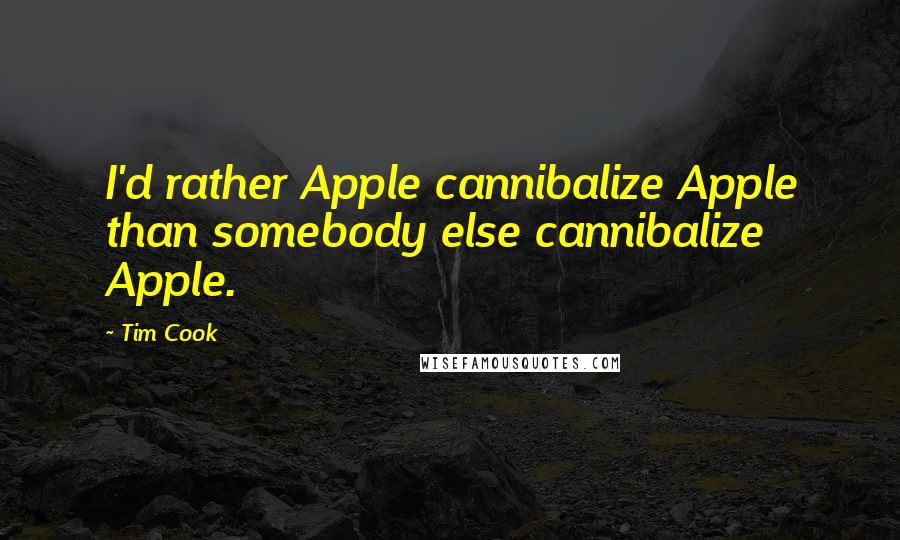 I'd rather Apple cannibalize Apple than somebody else cannibalize Apple.

~ Tim Cook

WISEFAMOUSQUOTES.COM